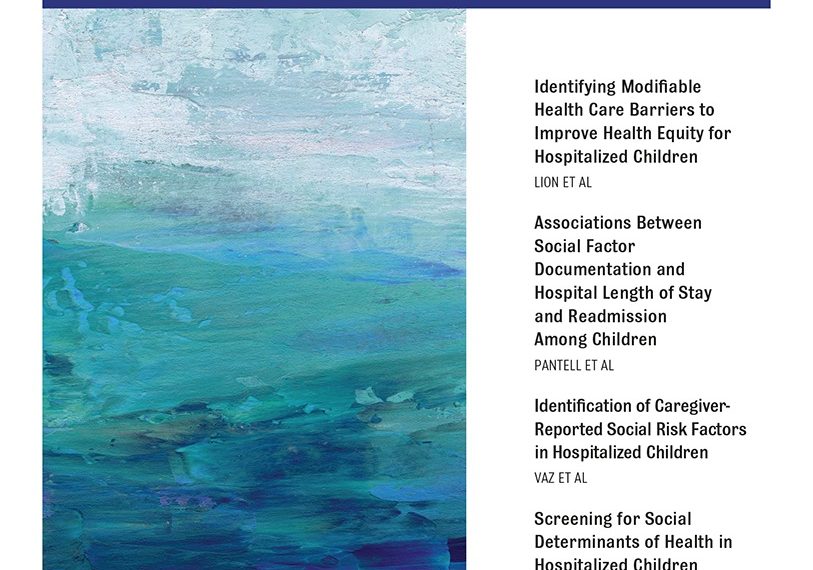 Identifying Modifiable Health Care Barriers to Improve Health Equity for Hospitalized Children

LION ET AL

Associations Between Social Factor Documentation and Hospital Length of Stay and Readmission Among Children

PANTELL ET AL

Identification of Caregiver-Reported Social Risk Factors in Hospitalized Children

VAZ ET AL

Screening for Social Determinants of Health in Hospitalized Children